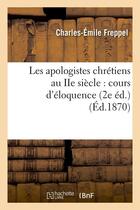 Charles-Émile Freppel

Les apologistes chrétiens au IIe siècle : cours d'éloquence (2e éd.) (Éd.1870)

hachette LIVRE BnF